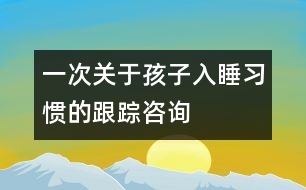 一次关于孩子入睡习惯的跟踪咨询